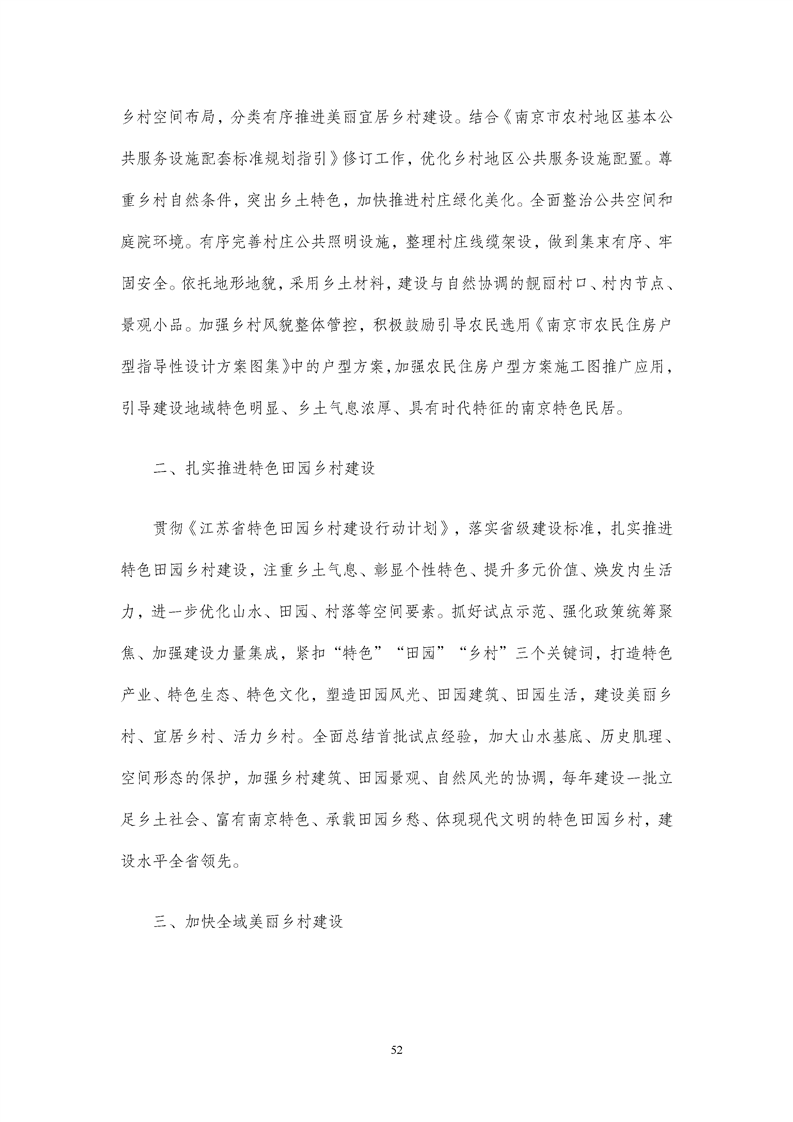 乡村空间布局，分类有序推进美丽宜居乡村建设。结合《南京市农村地区基本公共服务设施配套标准规划指引》修订工作，优化乡村地区公共服务设施配置。尊重乡村自然条件，突出乡土特色，加快推进村庄绿化美化。全面整治公共空间和庭院环境。有序完善村庄公共照明设施，整理村庄线缆架设，做到集束有序、牢固安全。依托地形地貌，采用乡土材料，建设与自然协调的靓丽村口、村内节点、景观小品。加强乡村风貌整体管控，积极鼓励引导农民选用《南京市农民住房户型指导性设计方案图集》中的户型方案，加强农民住房户型方案施工图推广应用，引导建设地域特色明显、乡土气息浓厚、具有时代特征的南京特色民居。

二、扎实推进特色田园乡村建设

贯彻《江苏省特色田园乡村建设行动计划》，落实省级建设标准，扎实推进特色田园乡村建设，注重乡土气息、彰显个性特色、提升多元价值、焕发内生活力，进一步优化山水、田园、村落等空间要素。抓好试点示范、强化政策统筹聚焦、加强建设力量集成，紧扣“特色”“田园”“乡村”三个关键词，打造特色产业、特色生态、特色文化，塑造田园风光、田园建筑、田园生活，建设美丽乡村、宜居乡村、活力乡村。全面总结首批试点经验，加大山水基底、历史肌理、空间形态的保护，加强乡村建筑、田园景观、自然风光的协调，每年建设一批立足乡土社会、富有南京特色、承载田园乡愁、体现现代文明的特色田园乡村，建设水平全省领先。

三、加快全域美丽乡村建设

52